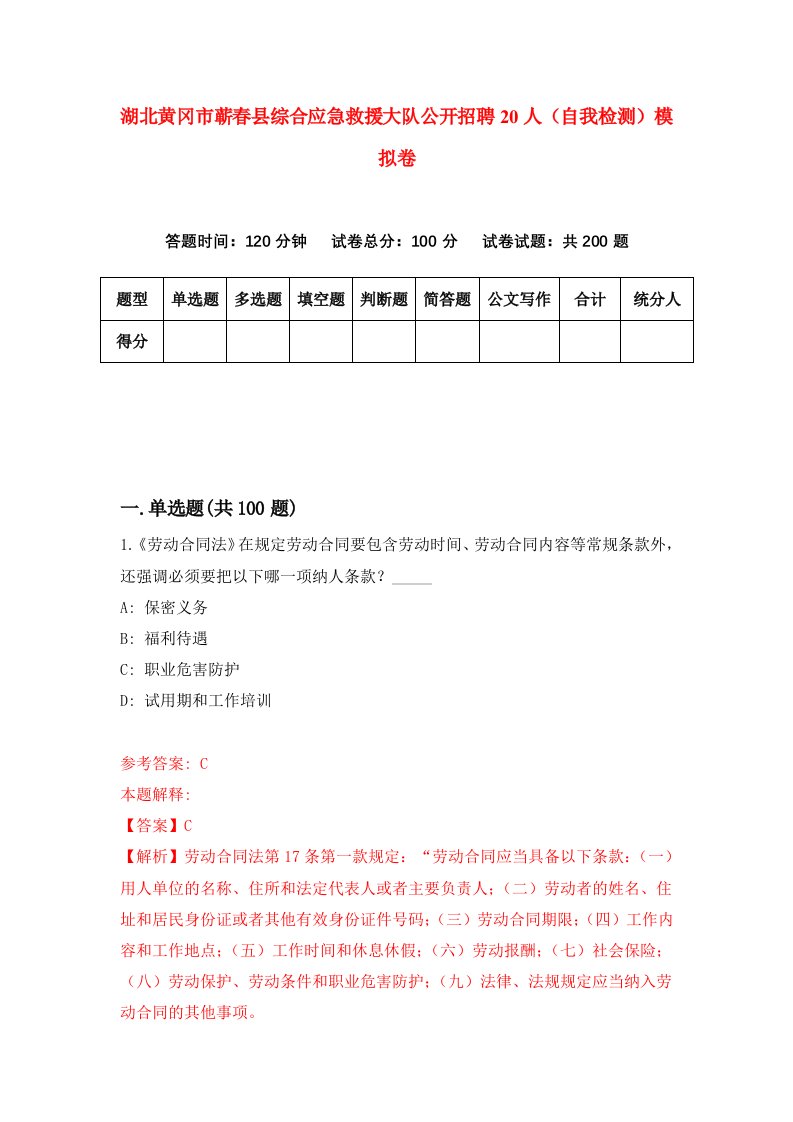 湖北黄冈市蕲春县综合应急救援大队公开招聘20人（自我检测）模拟卷

答题时间：120分钟　　试卷总分：100分　　试卷试题：共200题

| 题型 | 单选题 | 多选题 | 填空题 | 判断题 | 简答题 | 公文写作 | 合计 | 统分人 |
|---|---|---|---|---|---|---|---|---|
| 得分 | | | | | | | | |

一.单选题(共100题)

1.《劳动合同法》在规定劳动合同要包含劳动时间、劳动合同内容等常规条款外，还强调必须要把以下哪一项纳人条款？_____

A: 保密义务

B: 福利待遇

C: 职业危害防护

D: 试用期和工作培训

参考答案: C

本题解释:

【答案】C

【解析】劳动合同法第17条第一款规定：“劳动合同应当具备以下条款：（一）用人单位的名称、住所和法定代表人或者主要负责人；（二）劳动者的姓名、住址和居民身份证或者其他有效身份证件号码；（三）劳动合同期限；（四）工作内容和工作地点；（五）工作时间和休息休假；（六）劳动报酬；（七）社会保险；（八）劳动保护、劳动条件和职业危害防护；（九）法律、法规规定应当纳入劳动合同的其他事项。